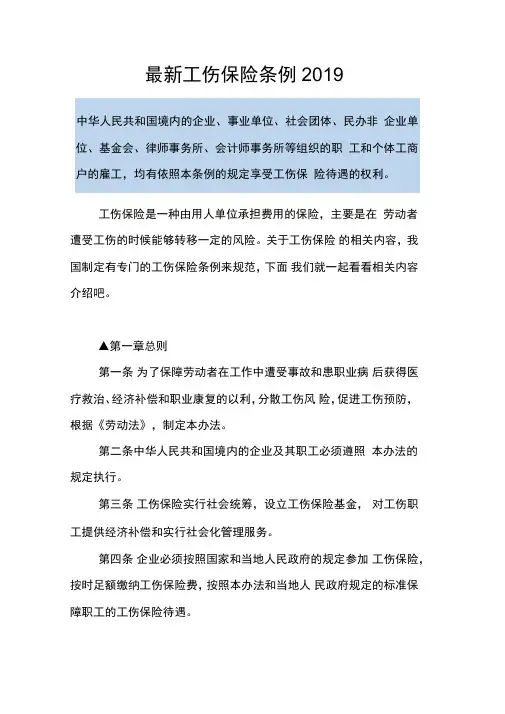 最新工伤保险条例 2019

中华人民共和国境内的企业、事业单位、社会团体、民办非 企业单位、基金会、律师事务所、会计师事务所等组织的职 工和个体工商户的雇工，均有依照本条例的规定享受工伤保 险待遇的权利。

工伤保险是一种由用人单位承担费用的保险，主要是在 劳动者遭受工伤的时候能够转移一定的风险。关于工伤保险 的相关内容，我国制定有专门的工伤保险条例来规范，下面 我们就一起看看相关内容介绍吧。

▲第一章总则

第一条 为了保障劳动者在工作中遭受事故和患职业病 后获得医疗救治、经济补偿和职业康复的以利，分散工伤风 险，促进工伤预防，根据《劳动法》，制定本办法。

第二条中华人民共和国境内的企业及其职工必须遵照 本办法的规定执行。

第三条 工伤保险实行社会统筹，设立工伤保险基金， 对工伤职工提供经济补偿和实行社会化管理服务。

第四条 企业必须按照国家和当地人民政府的规定参加 工伤保险，按时足额缴纳工伤保险费，按照本办法和当地人 民政府规定的标准保障职工的工伤保险待遇。